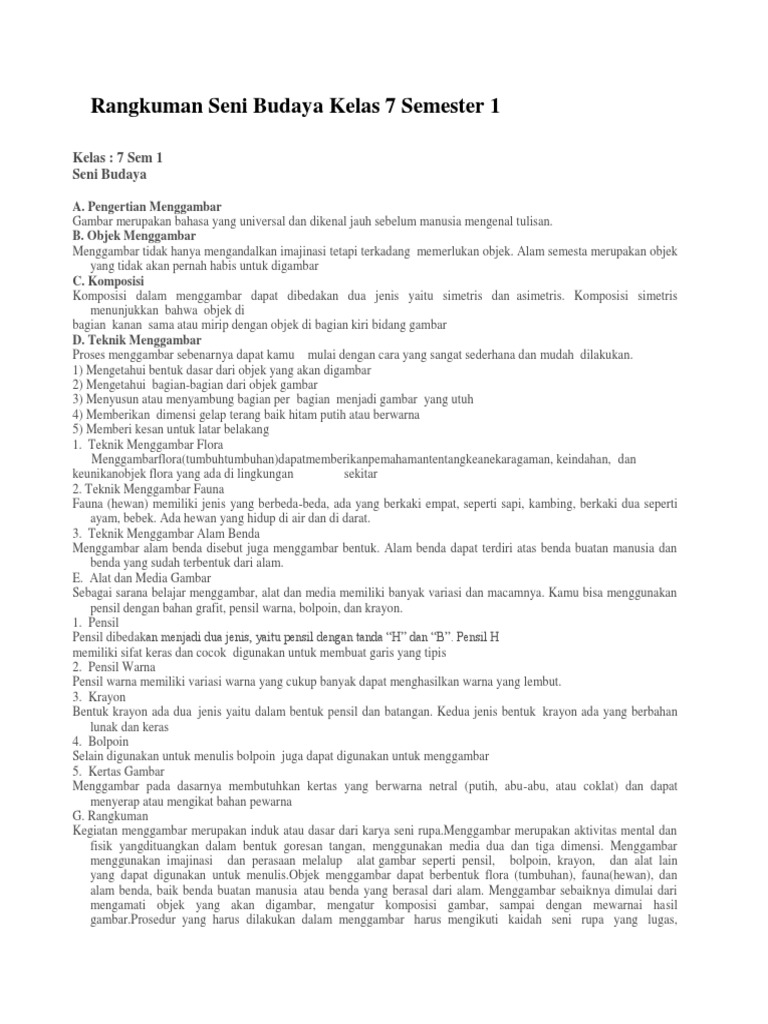 Rangkuman Seni Budaya Kelas 7 Semester 1

Kelas : 7 Sem 1
Seni Budaya

A. Pengertian Menggambar
Gambar merupakan bahasa yang universal dan dikenal jauh sebelum manusia mengenal tulisan.
B. Objek Menggambar
Menggambar tidak hanya mengandalkan imajinasi tetapi terkadang memerlukan objek. Alam semesta merupakan objek yang tidak akan pernah habis untuk digambar
C. Komposisi
Komposisi dalam menggambar dapat dibedakan dua jenis yaitu simetris dan asimetris. Komposisi simetris menunjukkan bahwa objek di
bagian kanan sama atau mirip dengan objek di bagian kiri bidang gambar
D. Teknik Menggambar
Proses menggambar sebenarnya dapat kamu mulai dengan cara yang sangat sederhana dan mudah dilakukan.
1) Mengetahui bentuk dasar dari objek yang akan digambar
2) Mengetahui bagian-bagian dari objek gambar
3) Menyusun atau menyambung bagian per bagian menjadi gambar yang utuh
4) Memberikan dimensi gelap terang baik hitam putih atau berwarna
5) Memberi kesan untuk latar belakang
1. Teknik Menggambar Flora
Menggambarflora(tumbuhtumbuhan)dapatmemberikanpemahamantentangkeanekaragaman, keindahan, dan keunikanobjek flora yang ada di lingkungan sekitar
2. Teknik Menggambar Fauna
Fauna (hewan) memiliki jenis yang berbeda-beda, ada yang berkaki empat, seperti sapi, kambing, berkaki dua seperti ayam, bebek. Ada hewan yang hidup di air dan di darat.
3. Teknik Menggambar Alam Benda
Menggambar alam benda disebut juga menggambar bentuk. Alam benda dapat terdiri atas benda buatan manusia dan benda yang sudah terbentuk dari alam.
E. Alat dan Media Gambar
Sebagai sarana belajar menggambar, alat dan media memiliki banyak variasi dan macamnya. Kamu bisa menggunakan pensil dengan bahan grafit, pensil warna, bolpoin, dan krayon.
1. Pensil
Pensil dibedakan menjadi dua jenis, yaitu pensil dengan tanda “H” dan “B”. Pensil H memiliki sifat keras dan cocok digunakan untuk membuat garis yang tipis
2. Pensil Warna
Pensil warna memiliki variasi warna yang cukup banyak dapat menghasilkan warna yang lembut.
3. Krayon
Bentuk krayon ada dua jenis yaitu dalam bentuk pensil dan batangan. Kedua jenis bentuk krayon ada yang berbahan lunak dan keras
4. Bolpoin
Selain digunakan untuk menulis bolpoin juga dapat digunakan untuk menggambar
5. Kertas Gambar
Menggambar pada dasarnya membutuhkan kertas yang berwarna netral (putih, abu-abu, atau coklat) dan dapat menyerap atau mengikat bahan pewarna
G. Rangkuman
Kegiatan menggambar merupakan induk atau dasar dari karya seni rupa.Menggambar merupakan aktivitas mental dan fisik yangdituangkan dalam bentuk goresan tangan, menggunakan media dua dan tiga dimensi. Menggambar menggunakan imajinasi dan perasaan melalup alat gambar seperti pensil, bolpoin, krayon, dan alat lain yang dapat digunakan untuk menulis.Objek menggambar dapat berbentuk flora (tumbuhan), fauna(hewan), dan alam benda, baik benda buatan manusia atau benda yang berasal dari alam. Menggambar sebaiknya dimulai dari mengamati objek yang akan digambar, mengatur komposisi gambar, sampai dengan mewarnai hasil gambar.Prosedur yang harus dilakukan dalam menggambar harus mengikuti kaidah seni rupa yang lugas,